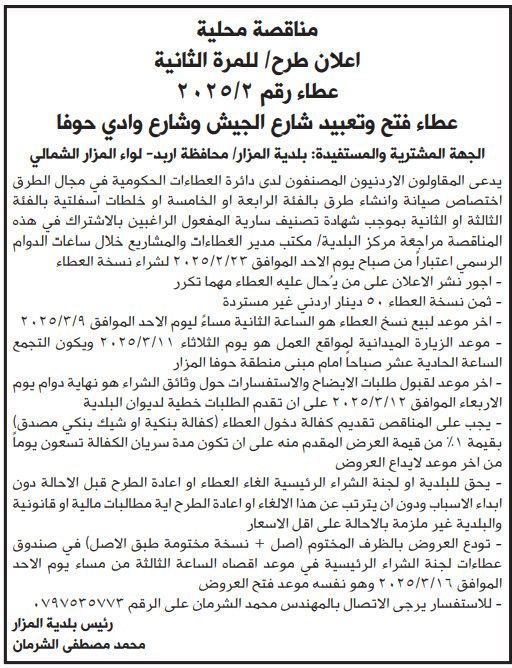 مناقصة محلية
اعلان طرح/ للمرة الثانية
عطاء رقم ٢٠٢٥/٢
عطاء فتح وتعبيد شارع الجيش وشارع وادي حوفا

الجهة المشترية والمستفيدة: بلدية المزار/ محافظة اربد- لواء المزار الشمالي

يدعى المقاولون الاردنيون المصنفون لدى دائرة العطاءات الحكومية في مجال الطرق اختصاص صيانة وانشاء طرق بالفئة الرابعة او الخامسة او خلطات اسفلتية بالفئة الثالثة او الثانية بموجب شهادة تصنيف سارية المفعول الراغبين بالاشتراك في هذه المناقصة مراجعة مركز البلدية/ مكتب مدير العطاءات والمشاريع خلال ساعات الدوام الرسمي اعتباراً من صباح يوم الاحد الموافق ٢٠٢٥/٢/٢٣ لشراء نسخة العطاء
- اجور نشر الاعلان على من يُحال عليه العطاء مهما تكرر
- ثمن نسخة العطاء ٥٠ دينار اردني غير مستردة
- اخر موعد لبيع نسخ العطاء هو الساعة الثانية مساءً ليوم الاحد الموافق ٢٠٢٥/٣/٩
- موعد الزيارة الميدانية لمواقع العمل هو يوم الثلاثاء ٢٠٢٥/٣/١١ ويكون التجمع الساعة الحادية عشر صباحاً امام مبنى منطقة حوفا المزار
- اخر موعد لقبول طلبات الايضاح والاستفسارات حول وثائق الشراء هو نهاية دوام يوم الاربعاء الموافق ٢٠٢٥/٣/١٢ على ان تقدم الطلبات خطية لديوان البلدية
- يجب على المناقص تقديم كفالة دخول العطاء (كفالة بنكية او شيك بنكي مصدق) بقيمة ١٪ من قيمة العرض المقدم منه على ان تكون مدة سريان الكفالة تسعون يوماً من اخر موعد لايداع العروض
- يحق للبلدية او لجنة الشراء الرئيسية الغاء العطاء او اعادة الطرح قبل الاحالة دون ابداء الاسباب ودون ان يترتب عن هذا الالغاء او اعادة الطرح اية مطالبات مالية او قانونية والبلدية غير ملزمة بالاحالة على اقل الاسعار
- تودع العروض بالظرف المختوم (اصل + نسخة مختومة طبق الاصل) في صندوق عطاءات لجنة الشراء الرئيسية في موعد اقصاه الساعة الثالثة من مساء يوم الاحد الموافق ٢٠٢٥/٣/١٦ وهو نفسه موعد فتح العروض
- للاستفسار يرجى الاتصال بالمهندس محمد الشرمان على الرقم ٠٧٩٧٥٣٥٧٧٣

رئيس بلدية المزار
محمد مصطفى الشرمان